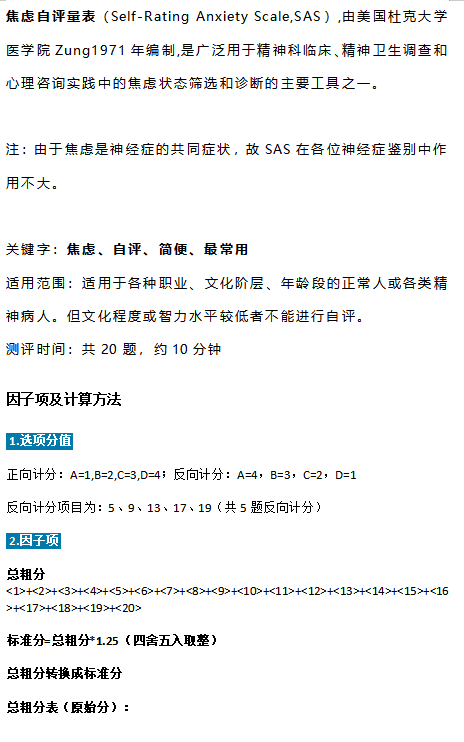 焦虑自评量表（Self-Rating Anxiety Scale,SAS）,由美国杜克大学医学院Zung1971年编制,是广泛用于精神科临床、精神卫生调查和心理咨询实践中的焦虑状态筛选和诊断的主要工具之一。

注：由于焦虑是神经症的共同症状，故SAS在各位神经症鉴别中作用不大。

关键字：焦虑、自评、简便、最常用

适用范围：适用于各种职业、文化阶层、年龄段的正常人或各类精神病人。但文化程度或智力水平较低者不能进行自评。

测评时间：共20题，约10分钟

因子项及计算方法

1.选项分值

正向计分：A=1,B=2,C=3,D=4；反向计分：A=4，B=3，C=2，D=1

反向计分项目为：5、9、13、17、19（共5题反向计分）

2.因子项

总粗分

<1>+<2>+<3>+<4>+<5>+<6>+<7>+<8>+<9>+<10>+<11>+<12>+<13>+<14>+<15>+<16>+<17>+<18>+<19>+<20>

标准分=总粗分*1.25（四舍五入取整）

总粗分转换成标准分

总粗分表（原始分）：